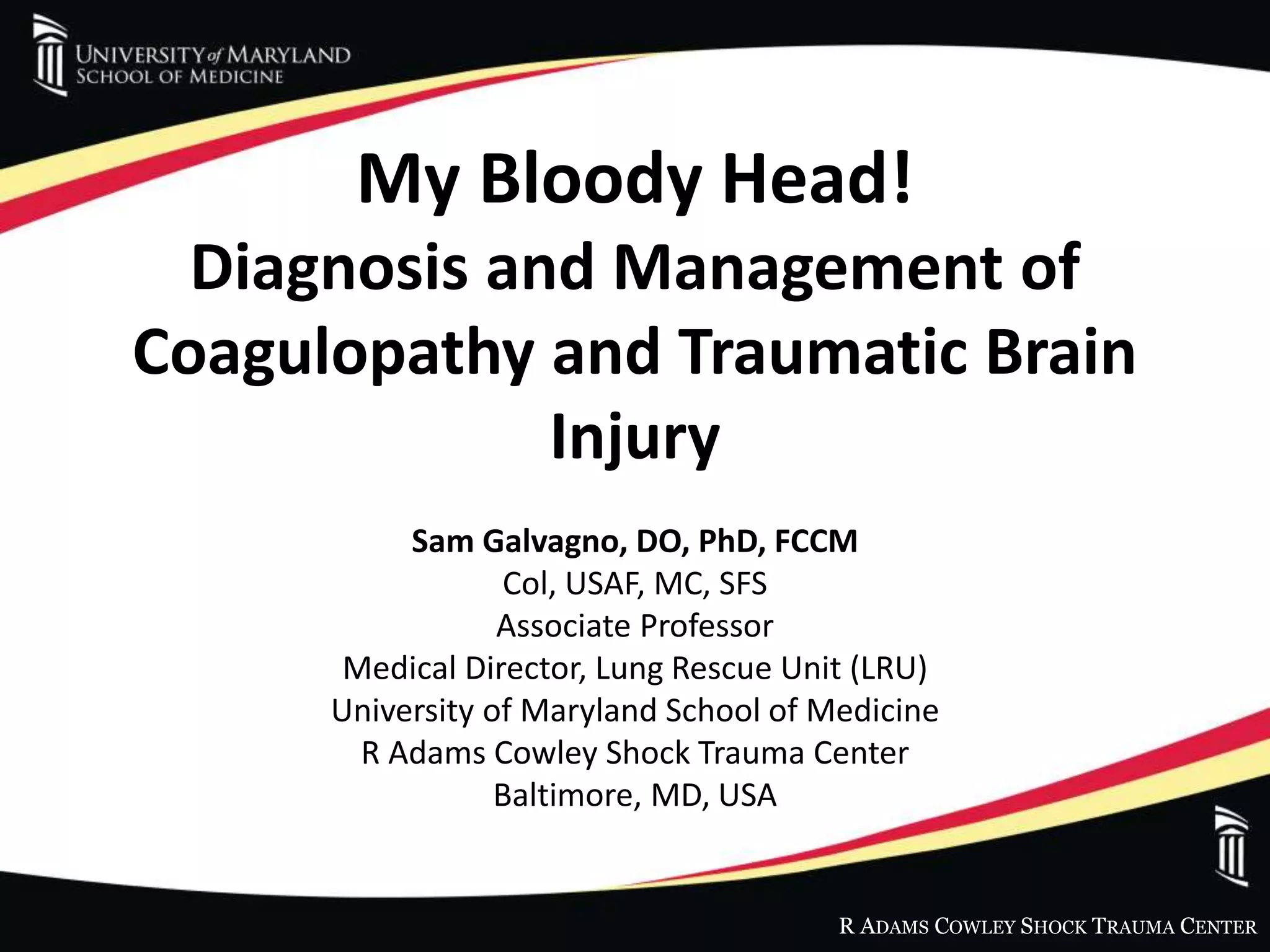 UNIVERSITY of MARYLAND
SCHOOL OF MEDICINE

My Bloody Head!
Diagnosis and Management of Coagulopathy and Traumatic Brain Injury

Sam Galvagno, DO, PhD, FCCM
Col, USAF, MC, SFS
Associate Professor
Medical Director, Lung Rescue Unit (LRU)
University of Maryland School of Medicine
R Adams Cowley Shock Trauma Center
Baltimore, MD, USA

R ADAMS COWLEY SHOCK TRAUMA CENTER